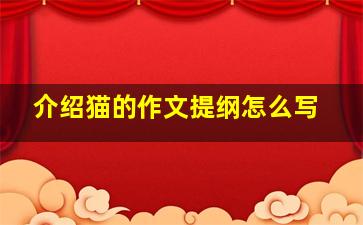 介绍猫的作文提纲怎么写